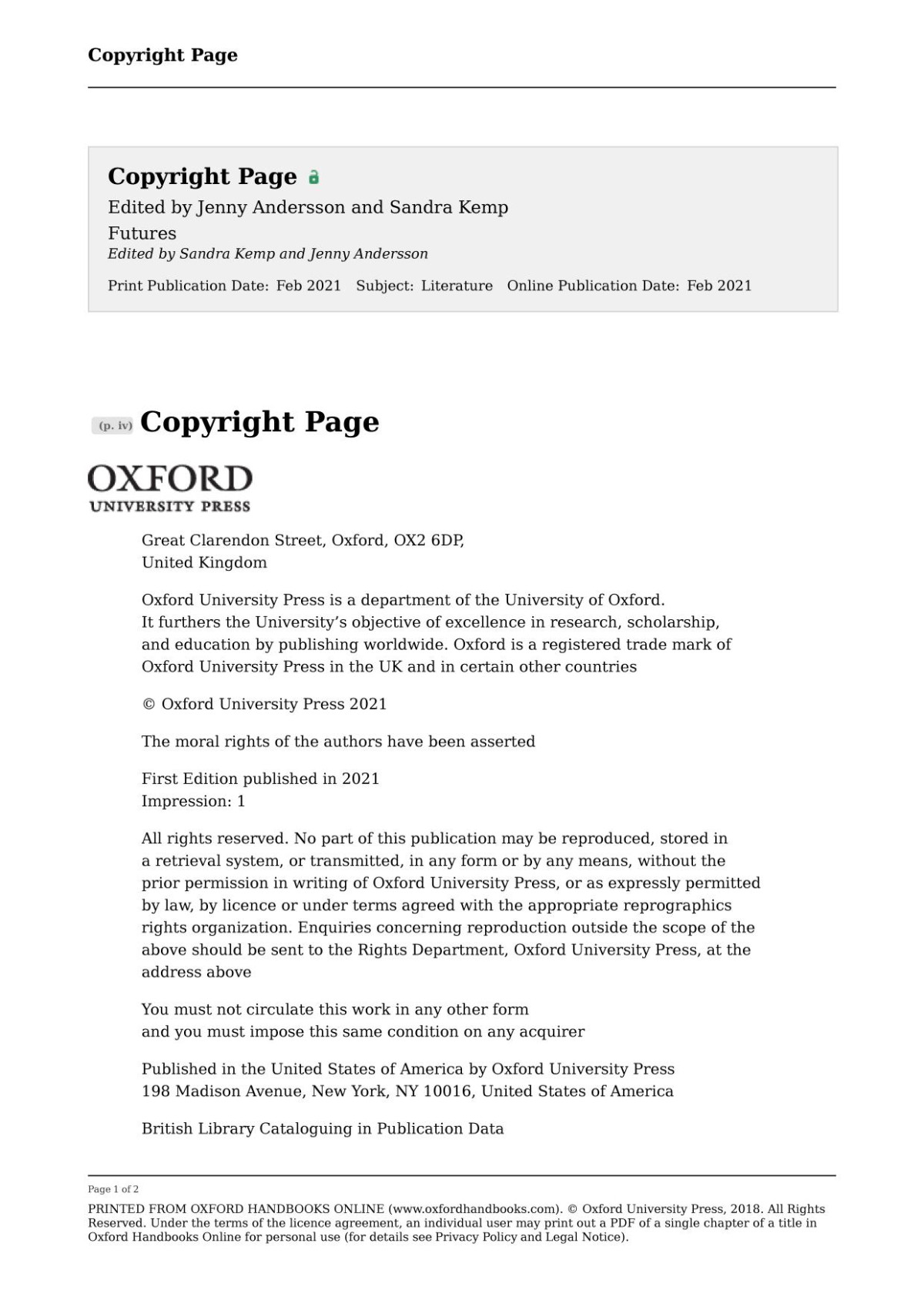 Copyright Page

Copyright Page
Edited by Jenny Andersson and Sandra Kemp
Futures
Edited by Sandra Kemp and Jenny Andersson

Print Publication Date: Feb 2021 Subject: Literature Online Publication Date: Feb 2021

(p. iv) Copyright Page

OXFORD
UNIVERSITY PRESS

Great Clarendon Street, Oxford, OX2 6DP,
United Kingdom

Oxford University Press is a department of the University of Oxford. It furthers the University's objective of excellence in research, scholarship, and education by publishing worldwide. Oxford is a registered trade mark of Oxford University Press in the UK and in certain other countries

© Oxford University Press 2021

The moral rights of the authors have been asserted

First Edition published in 2021
Impression: 1

All rights reserved. No part of this publication may be reproduced, stored in a retrieval system, or transmitted, in any form or by any means, without the prior permission in writing of Oxford University Press, or as expressly permitted by law, by licence or under terms agreed with the appropriate reprographics rights organization. Enquiries concerning reproduction outside the scope of the above should be sent to the Rights Department, Oxford University Press, at the address above

You must not circulate this work in any other form
and you must impose this same condition on any acquirer

Published in the United States of America by Oxford University Press
198 Madison Avenue, New York, NY 10016, United States of America

British Library Cataloguing in Publication Data

Page 1 of 2

PRINTED FROM OXFORD HANDBOOKS ONLINE (www.oxfordhandbooks.com). © Oxford University Press, 2018. All Rights Reserved. Under the terms of the licence agreement, an individual user may print out a PDF of a single chapter of a title in Oxford Handbooks Online for personal use (for details see Privacy Policy and Legal Notice).